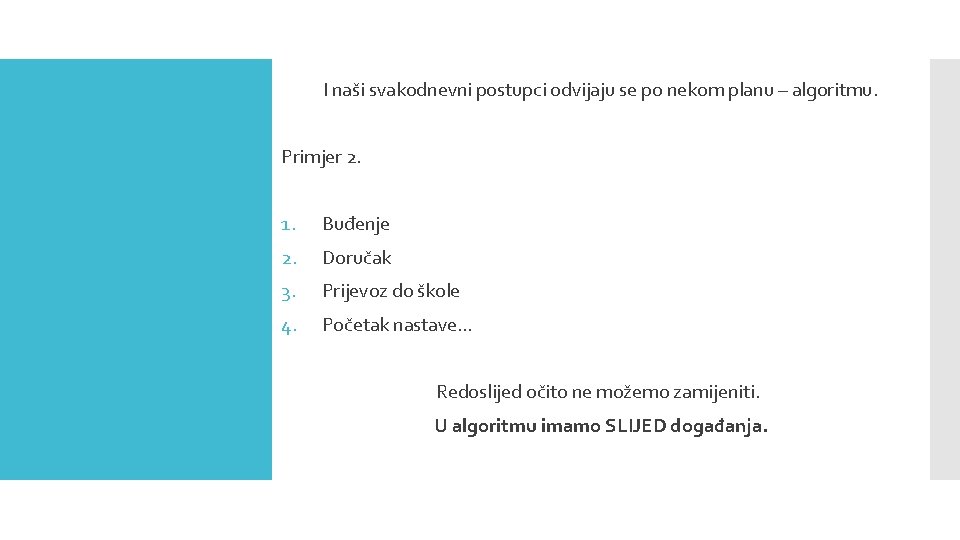 I naši svakodnevni postupci odvijaju se po nekom planu – algoritmu.

Primjer 2.

1. Buđenje
2. Doručak
3. Prijevoz do škole
4. Početak nastave…

Redoslijed očito ne možemo zamijeniti.

U algoritmu imamo SLIJED događanja.